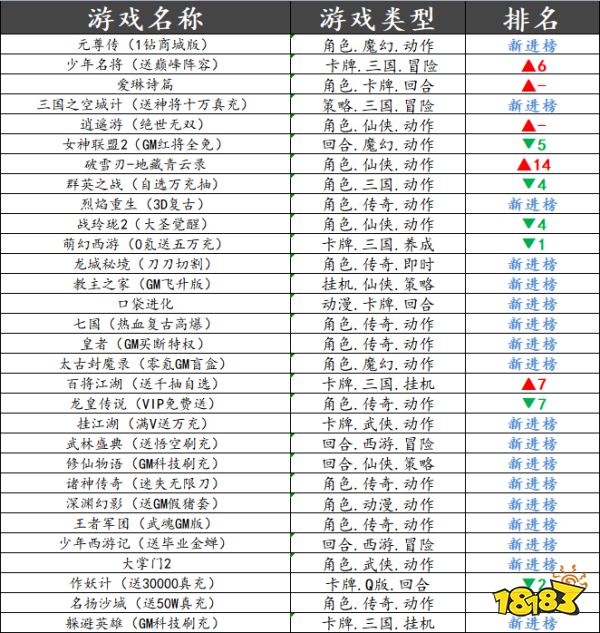 | 游戏名称 | 游戏类型 | 排名 |
|---|---|---|
| 元尊传（1钻商城版） | 角色.魔幻.动作 | 新进榜 |
| 少年名将（送巅峰阵容） | 卡牌.三国.冒险 | ▲6 |
| 爱琳诗篇 | 角色.卡牌.回合 | ▲– |
| 三国之空城计（送神将十万真充） | 策略.三国.冒险 | 新进榜 |
| 逍遥游（绝世无双） | 角色.仙侠.动作 | ▲– |
| 女神联盟2（GM红将全免） | 回合.魔幻.动作 | ▼5 |
| 破雪刃-地藏青云录 | 角色.仙侠.动作 | ▲14 |
| 群英之战（自选万充抽） | 角色.三国.动作 | ▼4 |
| 烈焰重生（3D复古） | 角色.传奇.动作 | 新进榜 |
| 战玲珑2（大圣觉醒） | 角色.仙侠.动作 | ▼4 |
| 萌幻西游（0氪送五万充） | 卡牌.三国.养成 | ▼1 |
| 龙城秘境（刀刀切割） | 角色.传奇.即时 | 新进榜 |
| 教主之家（GM飞升版） | 挂机.仙侠.策略 | 新进榜 |
| 口袋进化 | 动漫.卡牌.回合 | 新进榜 |
| 七国（热血复古高爆） | 角色.传奇.动作 | 新进榜 |
| 皇者（GM买断特权） | 角色.传奇.动作 | 新进榜 |
| 太古封魔录（零氪GM盲盒） | 角色.魔幻.动作 | 新进榜 |
| 百将江湖（送千抽自选） | 卡牌.三国.挂机 | ▲7 |
| 龙皇传说（VIP免费送） | 角色.传奇.动作 | ▼7 |
| 挂江湖（满V送万充） | 卡牌.武侠.动作 | 新进榜 |
| 武林盛典（送悟空刷充） | 回合.西游.冒险 | 新进榜 |
| 修仙物语（GM科技刷充） | 回合.仙侠.策略 | 新进榜 |
| 诸神传奇（迷失无限刀） | 角色.传奇.动作 | 新进榜 |
| 深渊幻影（送GM假猪套） | 角色.动漫.动作 | 新进榜 |
| 王者军团（武魂GM版） | 角色.传奇.动作 | 新进榜 |
| 少年西游记（送毕业金蝉） | 回合.西游.冒险 | 新进榜 |
| 大掌门2 | 角色.武侠.动作 | 新进榜 |
| 作妖计（送30000真充） | 卡牌.Q版.回合 | ▼2 |
| 名扬沙城（送50W真充） | 角色.传奇.动作 | 新进榜 |
| 躲避英雄（GM科技刷充） | 卡牌.三国.挂机 | 新进榜 |

18183